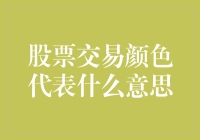 股票交易颜色代表什么意思